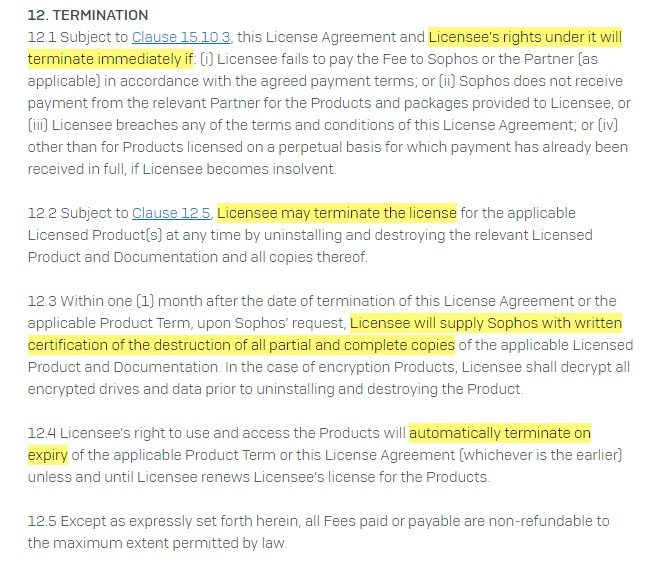 12. TERMINATION

12.1 Subject to Clause 15.10.3, this License Agreement and Licensee's rights under it will terminate immediately if: (i) Licensee fails to pay the Fee to Sophos or the Partner (as applicable) in accordance with the agreed payment terms; or (ii) Sophos does not receive payment from the relevant Partner for the Products and packages provided to Licensee, or (iii) Licensee breaches any of the terms and conditions of this License Agreement; or (iv) other than for Products licensed on a perpetual basis for which payment has already been received in full, if Licensee becomes insolvent.

12.2 Subject to Clause 12.5, Licensee may terminate the license for the applicable Licensed Product(s) at any time by uninstalling and destroying the relevant Licensed Product and Documentation and all copies thereof.

12.3 Within one (1) month after the date of termination of this License Agreement or the applicable Product Term, upon Sophos' request, Licensee will supply Sophos with written certification of the destruction of all partial and complete copies of the applicable Licensed Product and Documentation. In the case of encryption Products, Licensee shall decrypt all encrypted drives and data prior to uninstalling and destroying the Product.

12.4 Licensee's right to use and access the Products will automatically terminate on expiry of the applicable Product Term or this License Agreement (whichever is the earlier) unless and until Licensee renews Licensee's license for the Products.

12.5 Except as expressly set forth herein, all Fees paid or payable are non-refundable to the maximum extent permitted by law.